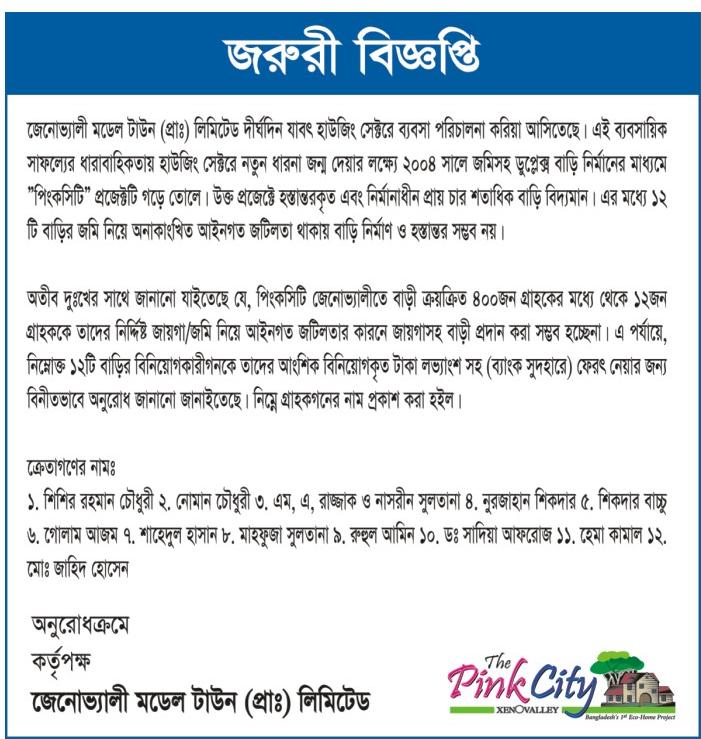 জরুরী বিজ্ঞপ্তি

জেনোভ্যালী মডেল টাউন (প্রাঃ) লিমিটেড দীর্ঘদিন যাবৎ হাউজিং সেক্টরে ব্যবসা পরিচালনা করিয়া আসিতেছে। এই ব্যবসায়িক সাফল্যের ধারাবাহিকতায় হাউজিং সেক্টরে নতুন ধারনা জন্ম দেয়ার লক্ষ্যে ২০০৪ সালে জমিসহ ডুপ্লেক্স বাড়ি নির্মানের মাধ্যমে "পিংকসিটি" প্রজেক্টটি গড়ে তোলে। উক্ত প্রজেক্টে হস্তান্তরকৃত এবং নির্মানাধীন প্রায় চার শতাধিক বাড়ি বিদ্যমান। এর মধ্যে ১২ টি বাড়ির জমি নিয়ে অনাকাংখিত আইনগত জটিলতা থাকায় বাড়ি নির্মাণ ও হস্তান্তর সম্ভব নয়।

অতীব দুঃখের সাথে জানানো যাইতেছে যে, পিংকসিটি জেনোভ্যালীতে বাড়ী ক্রয়ক্রিত ৪০০জন গ্রাহকের মধ্যে থেকে ১২জন গ্রাহককে তাদের নির্দিষ্ট জায়গা/জমি নিয়ে আইনগত জটিলতার কারনে জায়গাসহ বাড়ী প্রদান করা সম্ভব হচ্ছেনা। এ পর্যায়ে, নিম্নোক্ত ১২টি বাড়ির বিনিয়োগকারীগনকে তাদের আংশিক বিনিয়োগকৃত টাকা লভ্যাংশ সহ (ব্যাংক সুদহারে) ফেরৎ নেয়ার জন্য বিনীতভাবে অনুরোধ জানানো জানাইতেছে। নিম্নে গ্রাহকগনের নাম প্রকাশ করা হইল।

ক্রেতাগণের নামঃ
১. শিশির রহমান চৌধুরী ২. নোমান চৌধুরী ৩. এম, এ, রাজ্জাক ও নাসরীন সুলতানা ৪. নুরজাহান শিকদার ৫. শিকদার বাচ্চু ৬. গোলাম আজম ৭. শাহেদুল হাসান ৮. মাহফুজা সুলতানা ৯. রুহুল আমিন ১০. ডঃ সাদিয়া আফরোজ ১১. হেমা কামাল ১২. মোঃ জাহিদ হোসেন

অনুরোধক্রমে
কর্তৃপক্ষ
জেনোভ্যালী মডেল টাউন (প্রাঃ) লিমিটেড

The Pink City
XENOVALLEY
Bangladesh's 1st Eco-Home Project